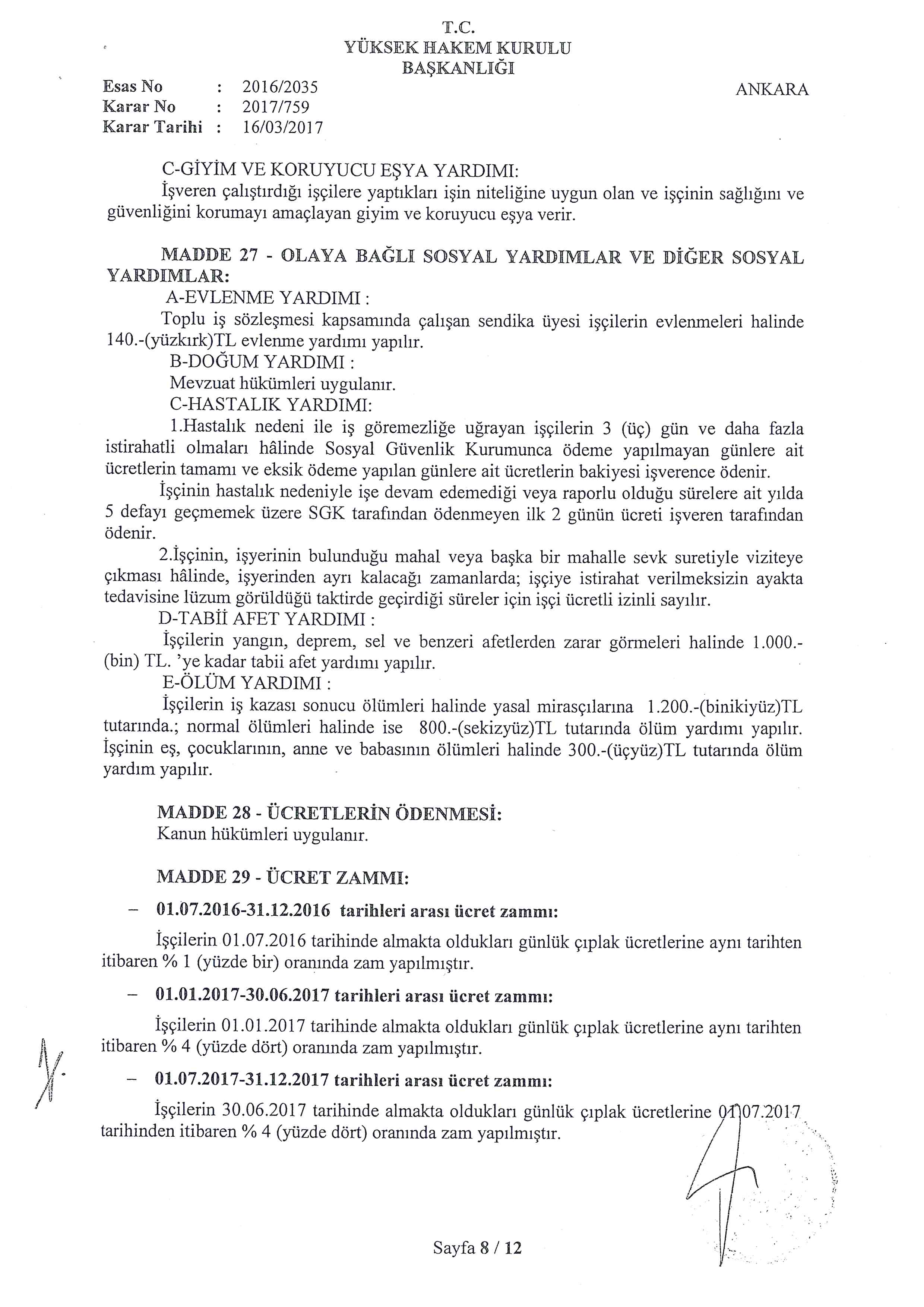 T.C.
YÜKSEK HAKEM KURULU
BAŞKANLIĞI

Esas No : 2016/2035
Karar No : 2017/759
Karar Tarihi : 16/03/2017

ANKARA

C-GİYİM VE KORUYUCU EŞYA YARDIMI:
İşveren çalıştırdığı işçilere yaptıkları işin niteliğine uygun olan ve işçinin sağlığını ve güvenliğini korumayı amaçlayan giyim ve koruyucu eşya verir.

MADDE 27 - OLAYA BAĞLI SOSYAL YARDIMLAR VE DİĞER SOSYAL YARDIMLAR:
A-EVLENME YARDIMI :
Toplu iş sözleşmesi kapsamında çalışan sendika üyesi işçilerin evlenmeleri halinde 140.-(yüzkırk)TL evlenme yardımı yapılır.
B-DOĞUM YARDIMI :
Mevzuat hükümleri uygulanır.
C-HASTALIK YARDIMI:
1.Hastalık nedeni ile iş göremezliğe uğrayan işçilerin 3 (üç) gün ve daha fazla istirahatli olmaları hâlinde Sosyal Güvenlik Kurumunca ödeme yapılmayan günlere ait ücretlerin tamamı ve eksik ödeme yapılan günlere ait ücretlerin bakiyesi işverence ödenir.
İşçinin hastalık nedeniyle işe devam edemediği veya raporlu olduğu sürelere ait yılda 5 defayı geçmemek üzere SGK tarafından ödenmeyen ilk 2 günün ücreti işveren tarafından ödenir.
2.İşçinin, işyerinin bulunduğu mahal veya başka bir mahalle sevk suretiyle viziteye çıkması hâlinde, işyerinden ayrı kalacağı zamanlarda; işçiye istirahat verilmeksizin ayakta tedavisine lüzum görüldüğü taktirde geçirdiği süreler için işçi ücretli izinli sayılır.
D-TABİİ AFET YARDIMI :
İşçilerin yangın, deprem, sel ve benzeri afetlerden zarar görmeleri halinde 1.000.-(bin) TL. 'ye kadar tabii afet yardımı yapılır.
E-ÖLÜM YARDIMI :
İşçilerin iş kazası sonucu ölümleri halinde yasal mirasçılarına 1.200.-(binikiyüz)TL tutarında.; normal ölümleri halinde ise 800.-(sekizyüz)TL tutarında ölüm yardımı yapılır. İşçinin eş, çocuklarının, anne ve babasının ölümleri halinde 300.-(üçyüz)TL tutarında ölüm yardım yapılır.

MADDE 28 - ÜCRETLERİN ÖDENMESİ:
Kanun hükümleri uygulanır.

MADDE 29 - ÜCRET ZAMMI:

– 01.07.2016-31.12.2016 tarihleri arası ücret zammı:

İşçilerin 01.07.2016 tarihinde almakta oldukları günlük çıplak ücretlerine aynı tarihten itibaren % 1 (yüzde bir) oranında zam yapılmıştır.

– 01.01.2017-30.06.2017 tarihleri arası ücret zammı:

İşçilerin 01.01.2017 tarihinde almakta oldukları günlük çıplak ücretlerine aynı tarihten itibaren % 4 (yüzde dört) oranında zam yapılmıştır.

– 01.07.2017-31.12.2017 tarihleri arası ücret zammı:

İşçilerin 30.06.2017 tarihinde almakta oldukları günlük çıplak ücretlerine 01.07.2017 tarihinden itibaren % 4 (yüzde dört) oranında zam yapılmıştır.

Sayfa 8 / 12